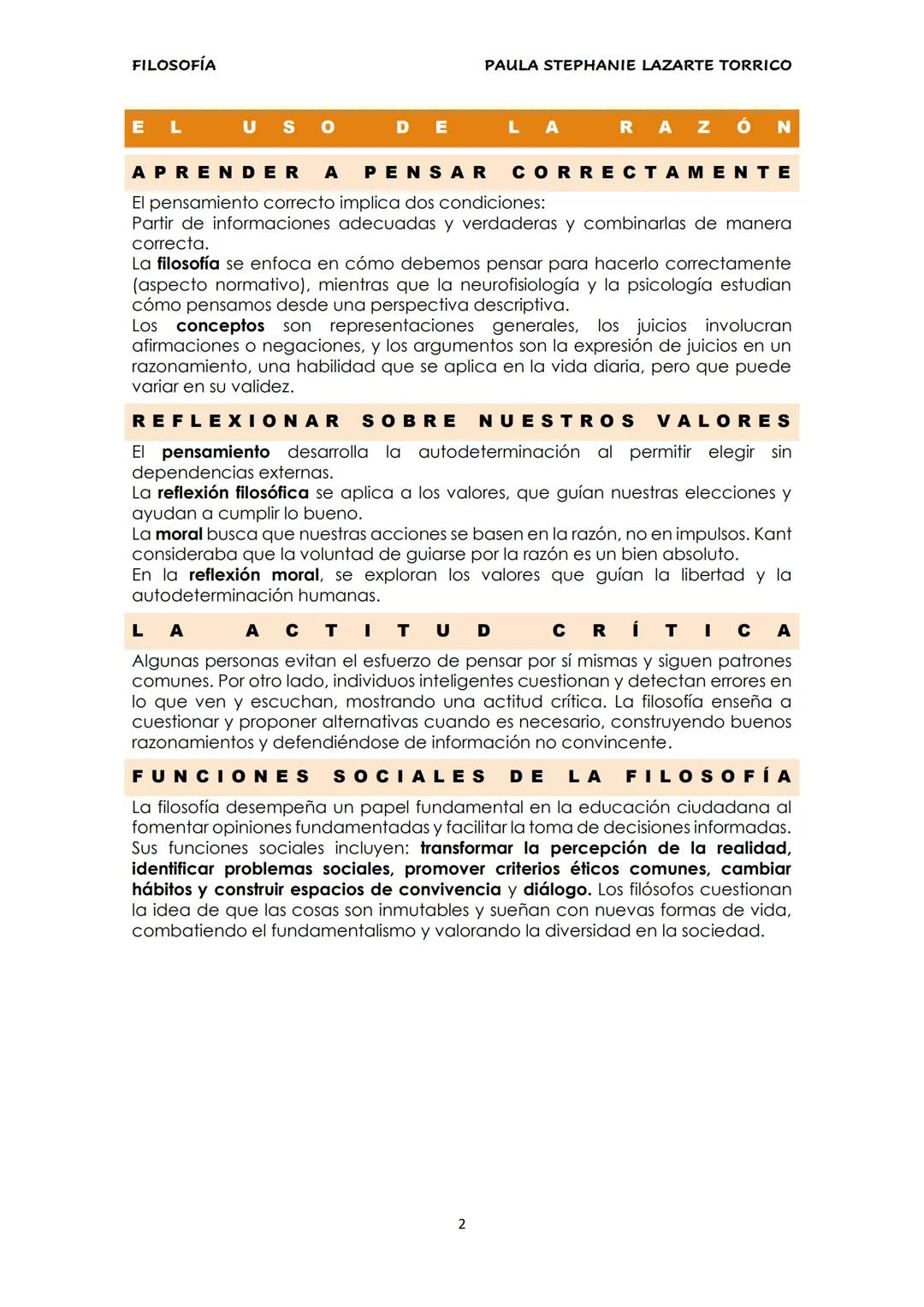 FILOSOFÍA PAULA STEPHANIE LAZARTE TORRICO

EL USO DE LA RAZÓN

APRENDER A PENSAR CORRECTAMENTE

El pensamiento correcto implica dos condiciones:
Partir de informaciones adecuadas y verdaderas y combinarlas de manera correcta.
La filosofía se enfoca en cómo debemos pensar para hacerlo correctamente (aspecto normativo), mientras que la neurofisiología y la psicología estudian cómo pensamos desde una perspectiva descriptiva.
Los conceptos son representaciones generales, los juicios involucran afirmaciones o negaciones, y los argumentos son la expresión de juicios en un razonamiento, una habilidad que se aplica en la vida diaria, pero que puede variar en su validez.

REFLEXIONAR SOBRE NUESTROS VALORES

El pensamiento desarrolla la autodeterminación al permitir elegir sin dependencias externas.
La reflexión filosófica se aplica a los valores, que guían nuestras elecciones y ayudan a cumplir lo bueno.
La moral busca que nuestras acciones se basen en la razón, no en impulsos. Kant consideraba que la voluntad de guiarse por la razón es un bien absoluto.
En la reflexión moral, se exploran los valores que guían la libertad y la autodeterminación humanas.

LA ACTITUD CRÍTICA

Algunas personas evitan el esfuerzo de pensar por sí mismas y siguen patrones comunes. Por otro lado, individuos inteligentes cuestionan y detectan errores en lo que ven y escuchan, mostrando una actitud crítica. La filosofía enseña a cuestionar y proponer alternativas cuando es necesario, construyendo buenos razonamientos y defendiéndose de información no convincente.

FUNCIONES SOCIALES DE LA FILOSOFÍA

La filosofía desempeña un papel fundamental en la educación ciudadana al fomentar opiniones fundamentadas y facilitar la toma de decisiones informadas. Sus funciones sociales incluyen: transformar la percepción de la realidad, identificar problemas sociales, promover criterios éticos comunes, cambiar hábitos y construir espacios de convivencia y diálogo. Los filósofos cuestionan la idea de que las cosas son inmutables y sueñan con nuevas formas de vida, combatiendo el fundamentalismo y valorando la diversidad en la sociedad.

2